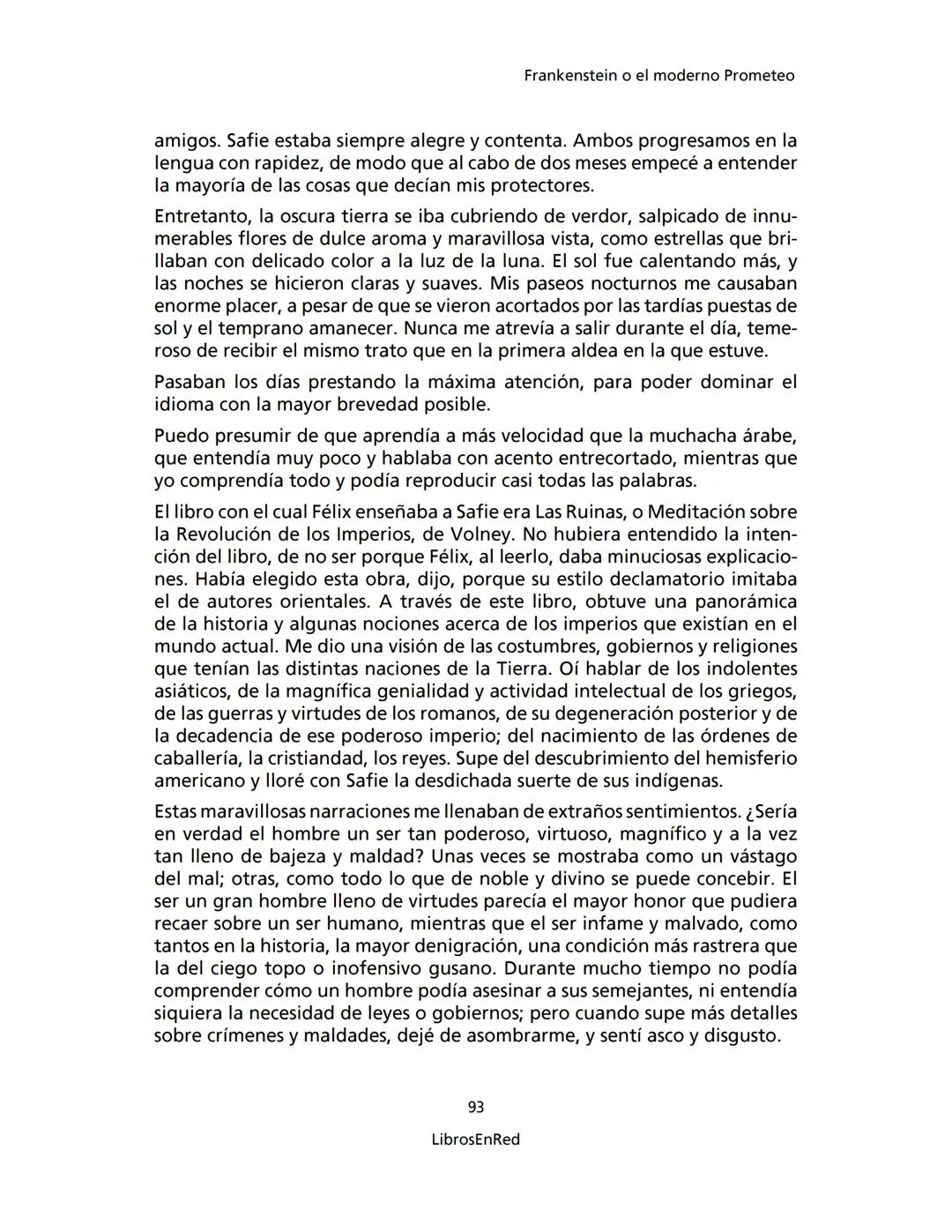 Frankenstein o el moderno Prometeo

amigos. Safie estaba siempre alegre y contenta. Ambos progresamos en la lengua con rapidez, de modo que al cabo de dos meses empecé a entender la mayoría de las cosas que decían mis protectores.

Entretanto, la oscura tierra se iba cubriendo de verdor, salpicado de innumerables flores de dulce aroma y maravillosa vista, como estrellas que brillaban con delicado color a la luz de la luna. El sol fue calentando más, y las noches se hicieron claras y suaves. Mis paseos nocturnos me causaban enorme placer, a pesar de que se vieron acortados por las tardías puestas de sol y el temprano amanecer. Nunca me atrevía a salir durante el día, temeroso de recibir el mismo trato que en la primera aldea en la que estuve.

Pasaban los días prestando la máxima atención, para poder dominar el idioma con la mayor brevedad posible.

Puedo presumir de que aprendía a más velocidad que la muchacha árabe, que entendía muy poco y hablaba con acento entrecortado, mientras que yo comprendía todo y podía reproducir casi todas las palabras.

El libro con el cual Félix enseñaba a Safie era Las Ruinas, o Meditación sobre la Revolución de los Imperios, de Volney. No hubiera entendido la intención del libro, de no ser porque Félix, al leerlo, daba minuciosas explicaciones. Había elegido esta obra, dijo, porque su estilo declamatorio imitaba el de autores orientales. A través de este libro, obtuve una panorámica de la historia y algunas nociones acerca de los imperios que existían en el mundo actual. Me dio una visión de las costumbres, gobiernos y religiones que tenían las distintas naciones de la Tierra. Oí hablar de los indolentes asiáticos, de la magnífica genialidad y actividad intelectual de los griegos, de las guerras y virtudes de los romanos, de su degeneración posterior y de la decadencia de ese poderoso imperio; del nacimiento de las órdenes de caballería, la cristiandad, los reyes. Supe del descubrimiento del hemisferio americano y lloré con Safie la desdichada suerte de sus indígenas.

Estas maravillosas narraciones me llenaban de extraños sentimientos. ¿Sería en verdad el hombre un ser tan poderoso, virtuoso, magnífico y a la vez tan lleno de bajeza y maldad? Unas veces se mostraba como un vástago del mal; otras, como todo lo que de noble y divino se puede concebir. El ser un gran hombre lleno de virtudes parecía el mayor honor que pudiera recaer sobre un ser humano, mientras que el ser infame y malvado, como tantos en la historia, la mayor denigración, una condición más rastrera que la del ciego topo o inofensivo gusano. Durante mucho tiempo no podía comprender cómo un hombre podía asesinar a sus semejantes, ni entendía siquiera la necesidad de leyes o gobiernos; pero cuando supe más detalles sobre crímenes y maldades, dejé de asombrarme, y sentí asco y disgusto.

93

LibrosEnRed